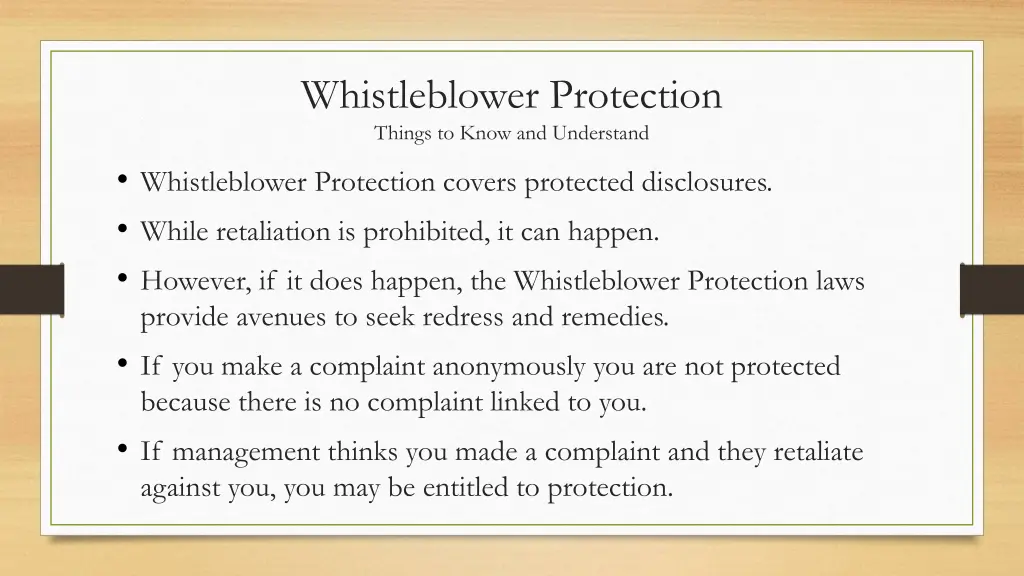 Whistleblower Protection
Things to Know and Understand

• Whistleblower Protection covers protected disclosures.
• While retaliation is prohibited, it can happen.
• However, if it does happen, the Whistleblower Protection laws provide avenues to seek redress and remedies.
• If you make a complaint anonymously you are not protected because there is no complaint linked to you.
• If management thinks you made a complaint and they retaliate against you, you may be entitled to protection.